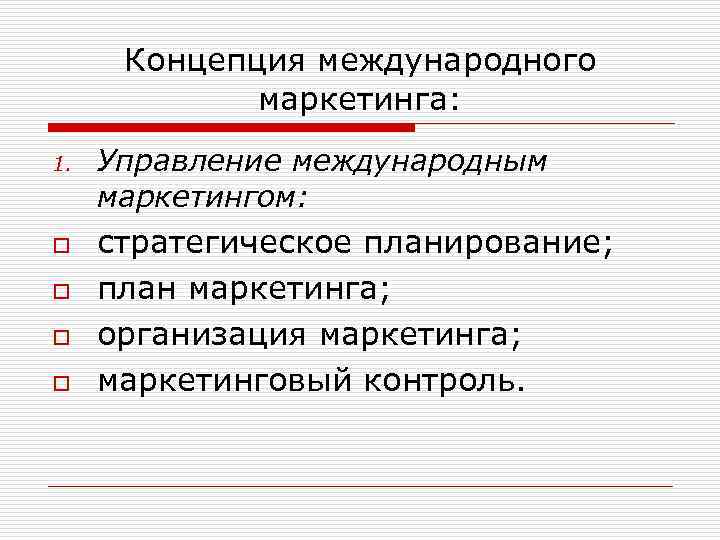 Концепция международного маркетинга:

1. Управление международным маркетингом:

стратегическое планирование;

план маркетинга;

организация маркетинга;

маркетинговый контроль.